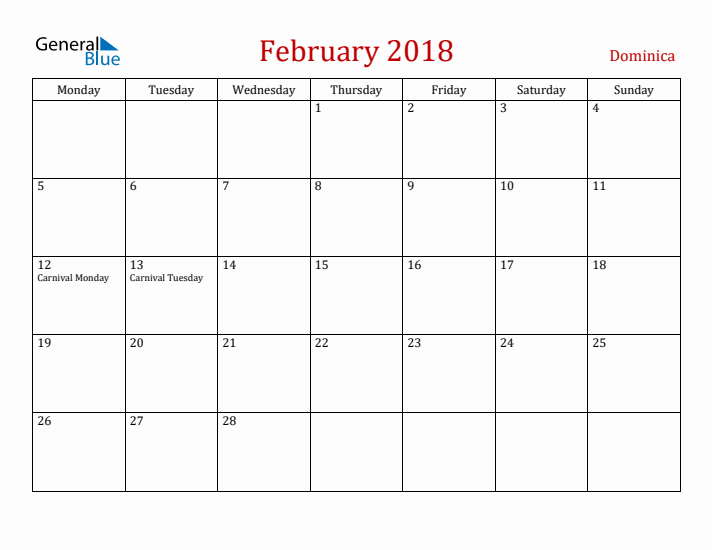 General Blue

February 2018

Dominica

| Monday | Tuesday | Wednesday | Thursday | Friday | Saturday | Sunday |
|---|---|---|---|---|---|---|
| | | | 1 | 2 | 3 | 4 |
| 5 | 6 | 7 | 8 | 9 | 10 | 11 |
| 12 Carnival Monday | 13 Carnival Tuesday | 14 | 15 | 16 | 17 | 18 |
| 19 | 20 | 21 | 22 | 23 | 24 | 25 |
| 26 | 27 | 28 | | | | |